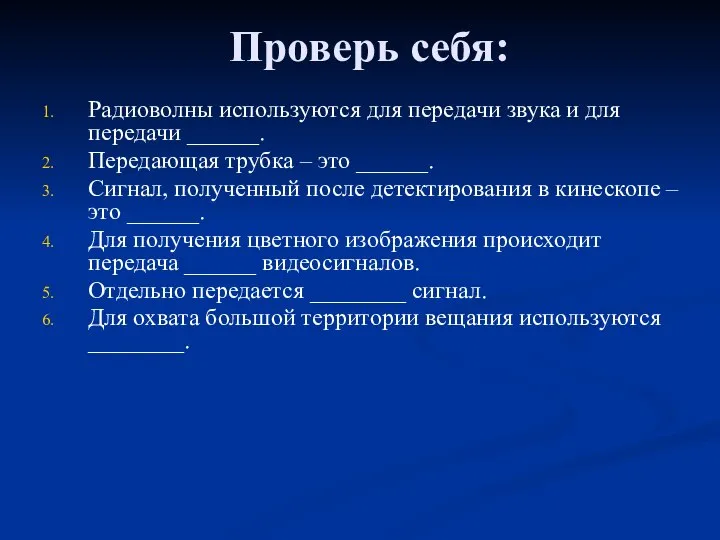 Проверь себя:

1. Радиоволны используются для передачи звука и для передачи ______.
2. Передающая трубка – это ______.
3. Сигнал, полученный после детектирования в кинескопе – это ______.
4. Для получения цветного изображения происходит передача ______ видеосигналов.
5. Отдельно передается ________ сигнал.
6. Для охвата большой территории вещания используются ________.